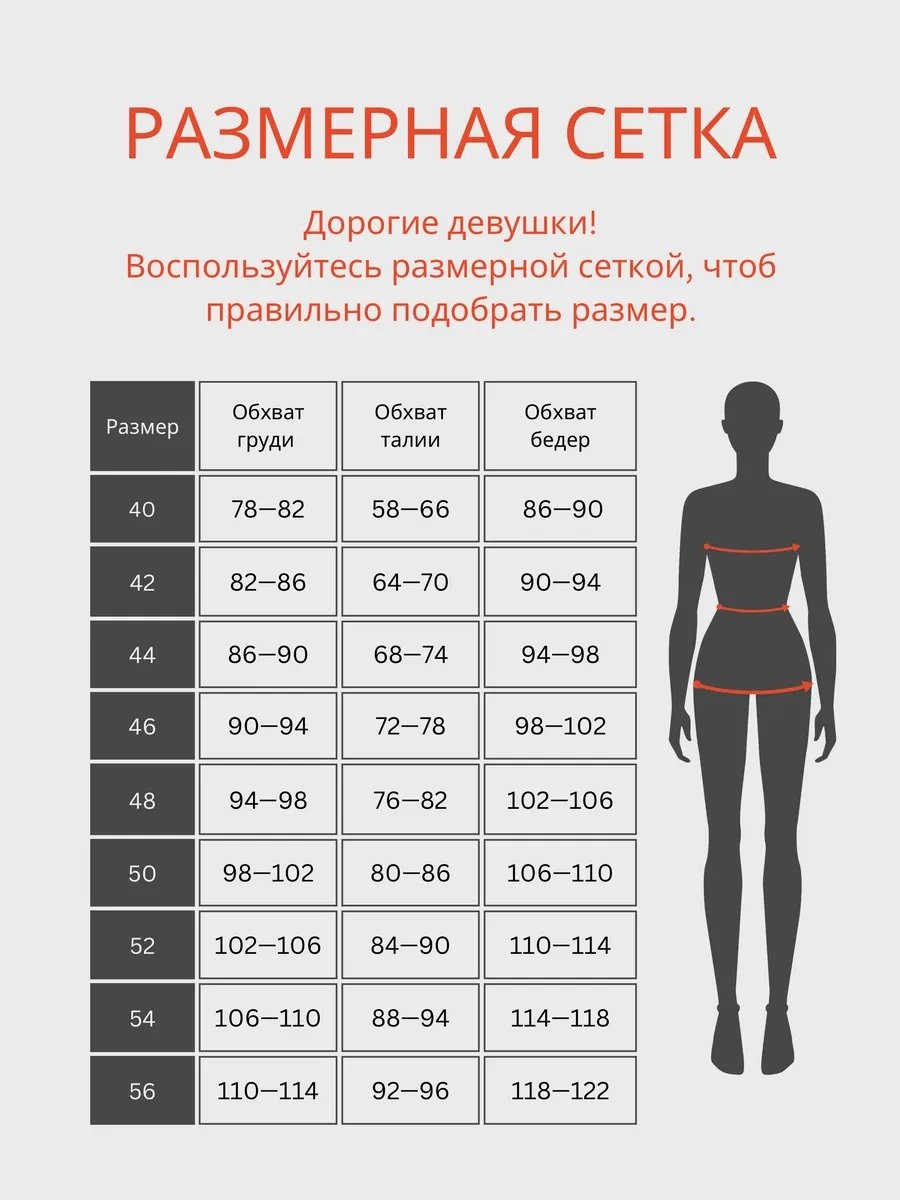 РАЗМЕРНАЯ СЕТКА

Дорогие девушки!
Воспользуйтесь размерной сеткой, чтоб правильно подобрать размер.

| Размер | Обхват груди | Обхват талии | Обхват бедер |
|---|---|---|---|
| 40 | 78—82 | 58—66 | 86—90 |
| 42 | 82—86 | 64—70 | 90—94 |
| 44 | 86—90 | 68—74 | 94—98 |
| 46 | 90—94 | 72—78 | 98—102 |
| 48 | 94—98 | 76—82 | 102—106 |
| 50 | 98—102 | 80—86 | 106—110 |
| 52 | 102—106 | 84—90 | 110—114 |
| 54 | 106—110 | 88—94 | 114—118 |
| 56 | 110—114 | 92—96 | 118—122 |